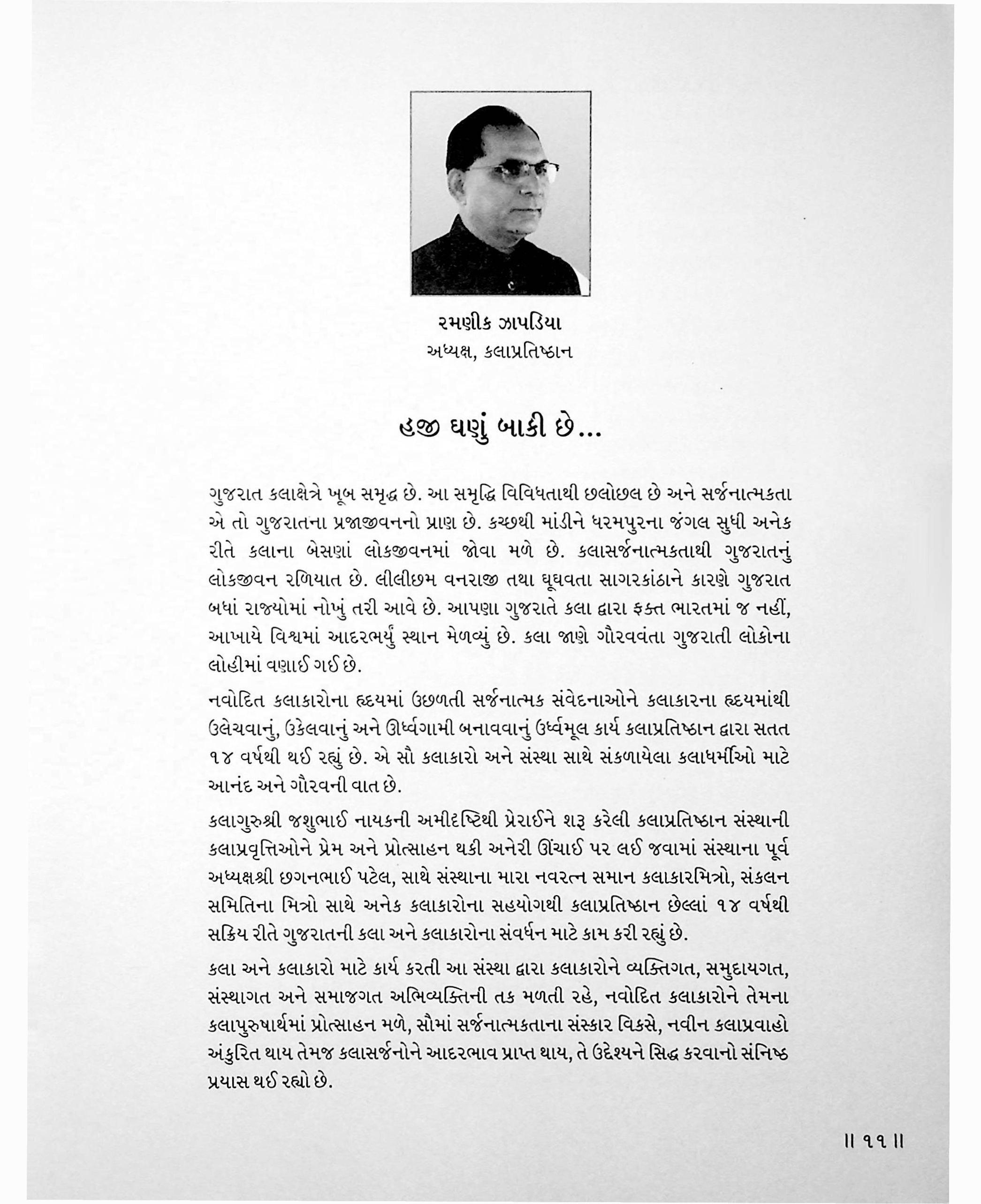 રમણીક ઝાપડિયા
અધ્યક્ષ, કલાપ્રતિષ્ઠાન

હજી ઘણું બાકી છે...

ગુજરાત કલાક્ષેત્રે ખૂબ સમૃદ્ધ છે. આ સમૃદ્ધિ વિવિધતાથી છલોછલ છે અને સર્જનાત્મકતા એ તો ગુજરાતના પ્રજાજીવનનો પ્રાણ છે. કચ્છથી માંડીને ધરમપુરના જંગલ સુધી અનેક રીતે કલાના બેસણાં લોકજીવનમાં જોવા મળે છે. કલાસર્જનાત્મકતાથી ગુજરાતનું લોકજીવન રળિયાત છે. લીલીછમ વનરાજી તથા ઘૂઘવતા સાગરકાંઠાને કારણે ગુજરાત બધાં રાજ્યોમાં નોખું તરી આવે છે. આપણા ગુજરાતે કલા દ્વારા ફક્ત ભારતમાં જ નહીં, આખાયે વિશ્વમાં આદરભર્યું સ્થાન મેળવ્યું છે. કલા જાણે ગૌરવવંતા ગુજરાતી લોકોના લોહીમાં વણાઈ ગઈ છે.

નવોદિત કલાકારોના હૃદયમાં ઉછળતી સર્જનાત્મક સંવેદનાઓને કલાકારના હૃદયમાંથી ઉલેચવાનું, ઉકેલવાનું અને ઊર્ધ્વગામી બનાવવાનું ઉર્ધ્વમૂલ કાર્ય કલાપ્રતિષ્ઠાન દ્વારા સતત ૧૪ વર્ષથી થઈ રહ્યું છે. એ સૌ કલાકારો અને સંસ્થા સાથે સંકળાયેલા કલાધર્મીઓ માટે આનંદ અને ગૌરવની વાત છે.

કલાગુરુશ્રી જશુભાઈ નાયકની અમીદૃષ્ટિથી પ્રેરાઈને શરૂ કરેલી કલાપ્રતિષ્ઠાન સંસ્થાની કલાપ્રવૃત્તિઓને પ્રેમ અને પ્રોત્સાહન થકી અનેરી ઊંચાઈ પર લઈ જવામાં સંસ્થાના પૂર્વ અધ્યક્ષશ્રી છગનભાઈ પટેલ, સાથે સંસ્થાના મારા નવરત્ન સમાન કલાકારમિત્રો, સંકલન સમિતિના મિત્રો સાથે અનેક કલાકારોના સહયોગથી કલાપ્રતિષ્ઠાન છેલ્લાં ૧૪ વર્ષથી સક્રિય રીતે ગુજરાતની કલા અને કલાકારોના સંવર્ધન માટે કામ કરી રહ્યું છે.

કલા અને કલાકારો માટે કાર્ય કરતી આ સંસ્થા દ્વારા કલાકારોને વ્યક્તિગત, સમુદાયગત, સંસ્થાગત અને સમાજગત અભિવ્યક્તિની તક મળતી રહે, નવોદિત કલાકારોને તેમના કલાપુરુષાર્થમાં પ્રોત્સાહન મળે, સૌમાં સર્જનાત્મકતાના સંસ્કાર વિકસે, નવીન કલાપ્રવાહો અંકુરિત થાય તેમજ કલાસર્જનોને આદરભાવ પ્રાપ્ત થાય, તે ઉદ્દેશ્યને સિદ્ધ કરવાનો સંનિષ્ઠ પ્રયાસ થઈ રહ્યો છે.

॥ ૧૧ ॥